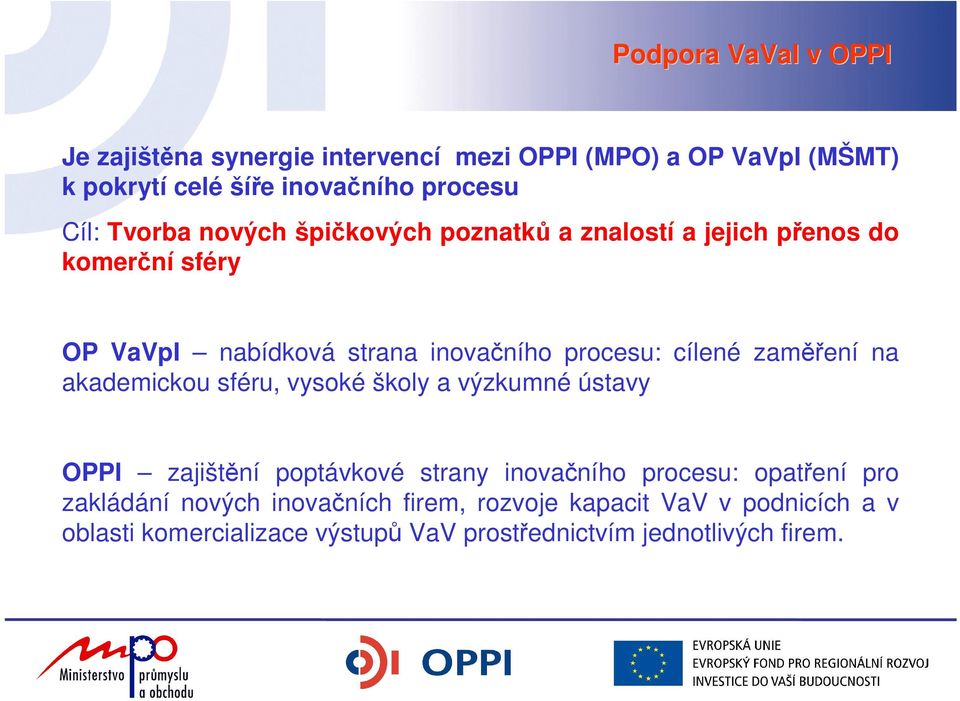 Podpora VaVaI v OPPI

Je zajištěna synergie intervencí mezi OPPI (MPO) a OP VaVpI (MŠMT) k pokrytí celé šíře inovačního procesu

Cíl: Tvorba nových špičkových poznatků a znalostí a jejich přenos do komerční sféry

OP VaVpI – nabídková strana inovačního procesu: cílené zaměření na akademickou sféru, vysoké školy a výzkumné ústavy

OPPI – zajištění poptávkové strany inovačního procesu: opatření pro zakládání nových inovačních firem, rozvoje kapacit VaV v podnicích a v oblasti komercializace výstupů VaV prostřednictvím jednotlivých firem.

mpo Ministerstvo průmyslu a obchodu

OPPI

EVROPSKÁ UNIE
EVROPSKÝ FOND PRO REGIONÁLNÍ ROZVOJ
INVESTICE DO VAŠÍ BUDOUCNOSTI